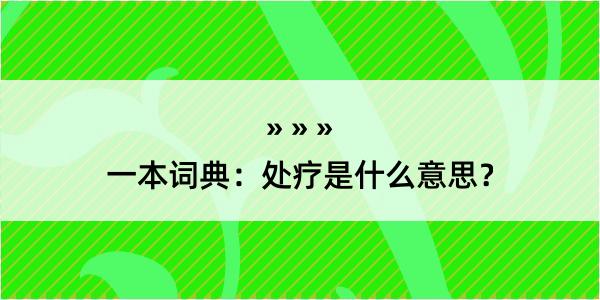 » » »
一本词典：处疗是什么意思？